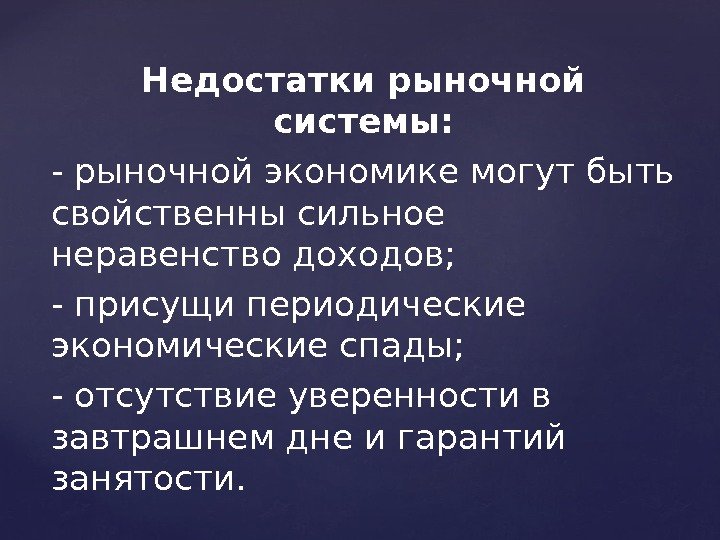 Недостатки рыночной системы:

- рыночной экономике могут быть свойственны сильное неравенство доходов;

- присущи периодические экономические спады;

- отсутствие уверенности в завтрашнем дне и гарантий занятости.